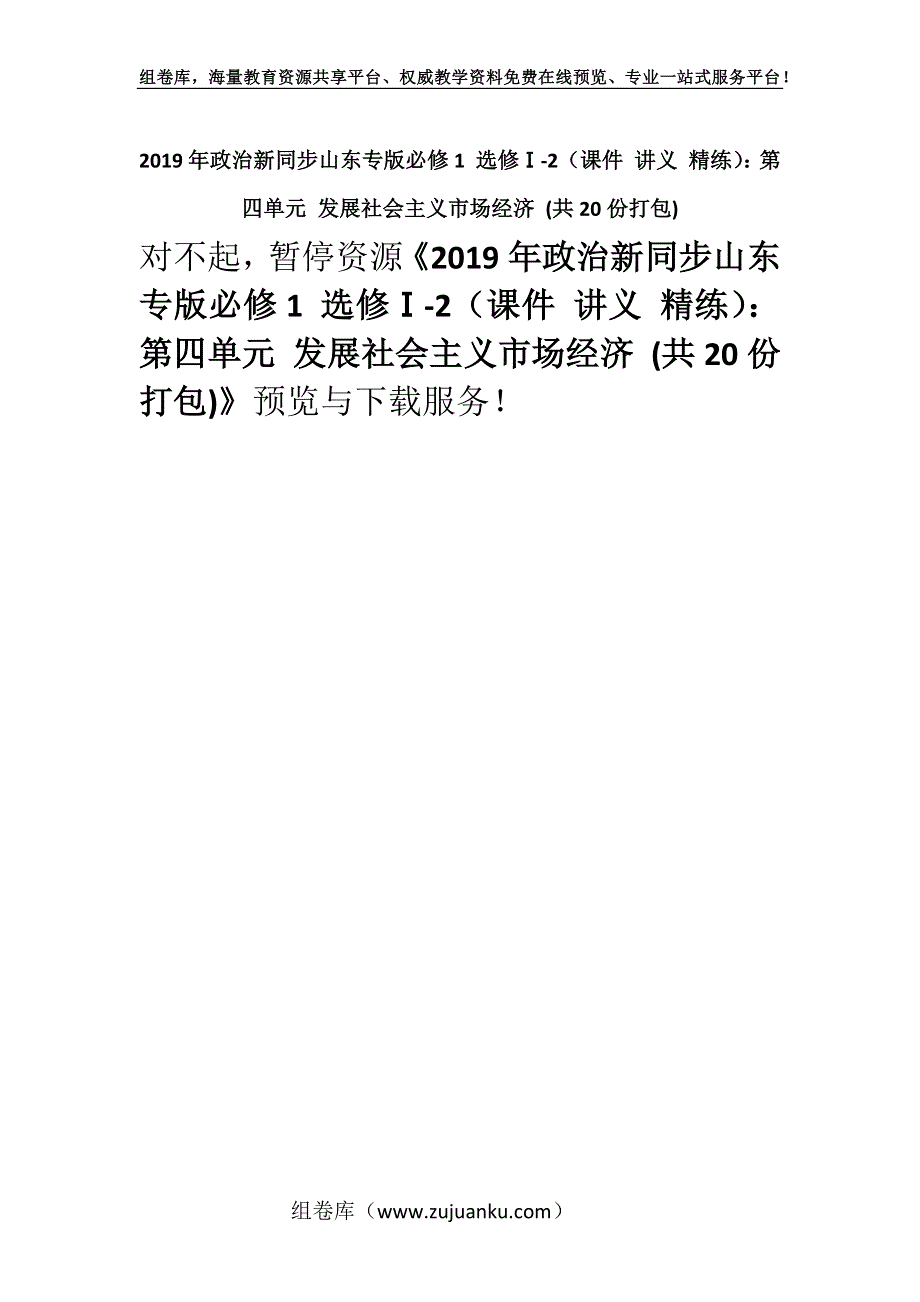 组卷库，海量教育资源共享平台、权威教学资料免费在线预览、专业一站式服务平台！

2019年政治新同步山东专版必修1 选修Ⅰ-2（课件 讲义 精练）：第四单元 发展社会主义市场经济 (共20份打包)

对不起，暂停资源《2019年政治新同步山东专版必修1 选修Ⅰ-2（课件 讲义 精练）：第四单元 发展社会主义市场经济 (共20份打包)》预览与下载服务！

组卷库（www.zujuanku.com）